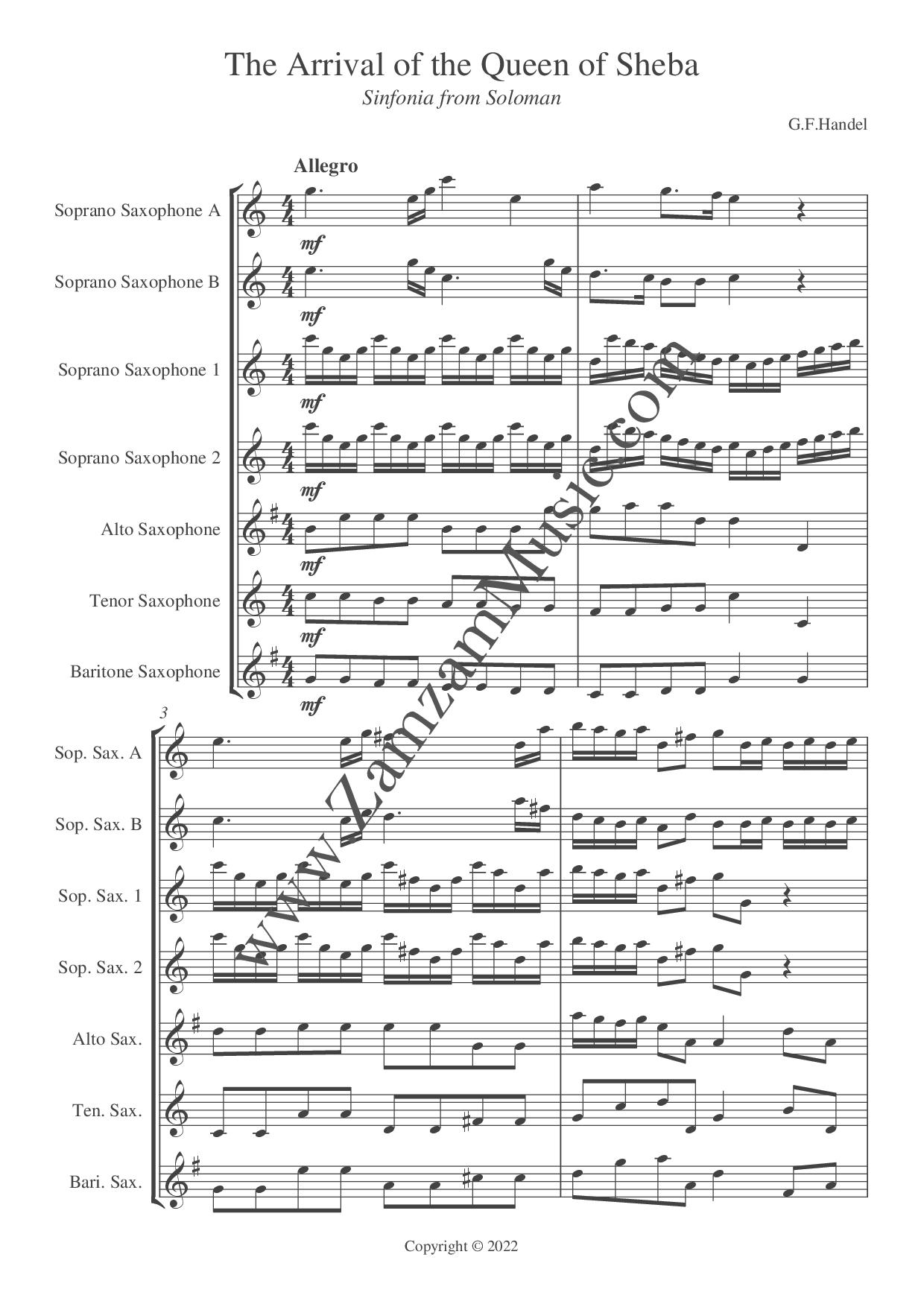 The Arrival of the Queen of Sheba

Sinfonia from Soloman

G.F.Handel

Allegro

Soprano Saxophone A

mf

Soprano Saxophone B

mf

Soprano Saxophone 1

mf

Soprano Saxophone 2

mf

Alto Saxophone

mf

Tenor Saxophone

mf

Baritone Saxophone

mf

3

Sop. Sax. A

Sop. Sax. B

Sop. Sax. 1

Sop. Sax. 2

Alto Sax.

Ten. Sax.

Bari. Sax.

Copyright © 2022

www.ZamzamMusic.com